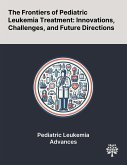 The Frontiers of Pediatric Leukemia Treatment: Innovations, Challenges, and Future Directions

Pediatric Leukemia Advances